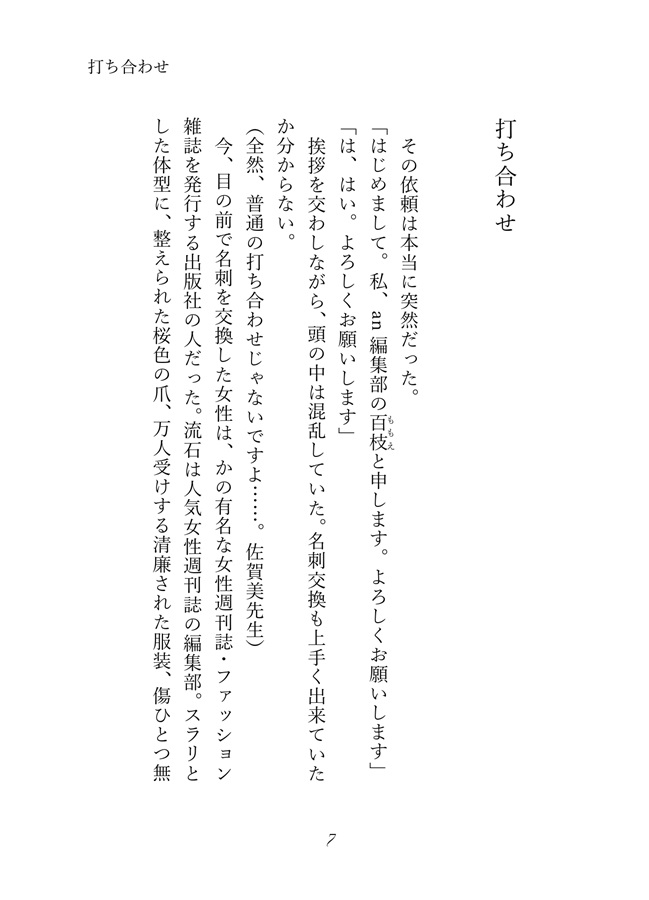 打ち合わせ

打ち合わせ

その依頼は本当に突然だった。

「はじめまして。私、an編集部の百枝（ももえ）と申します。よろしくお願いします」

「は、はい。よろしくお願いします」

挨拶を交わしながら、頭の中は混乱していた。名刺交換も上手く出来ていたか分からない。

（全然、普通の打ち合わせじゃないですよ……。佐賀美先生）

今、目の前で名刺を交換した女性は、かの有名な女性週刊誌・ファッション雑誌を発行する出版社の人だった。流石は人気女性週刊誌の編集部。スラリとした体型に、整えられた桜色の爪、万人受けする清廉された服装、傷ひとつ無

7